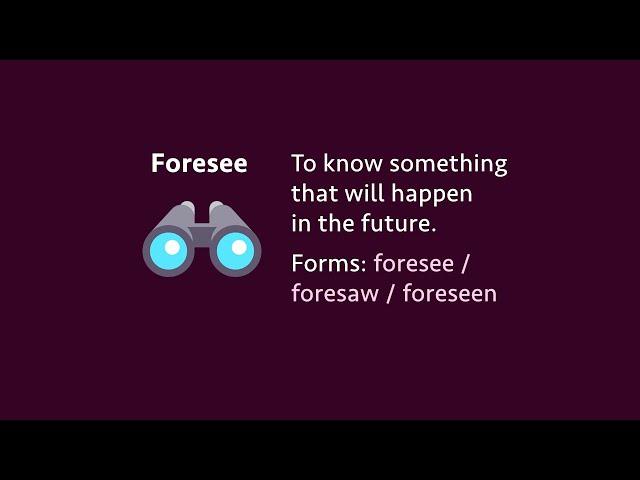 Foresee

To know something that will happen in the future.

Forms: foresee / foresaw / foreseen